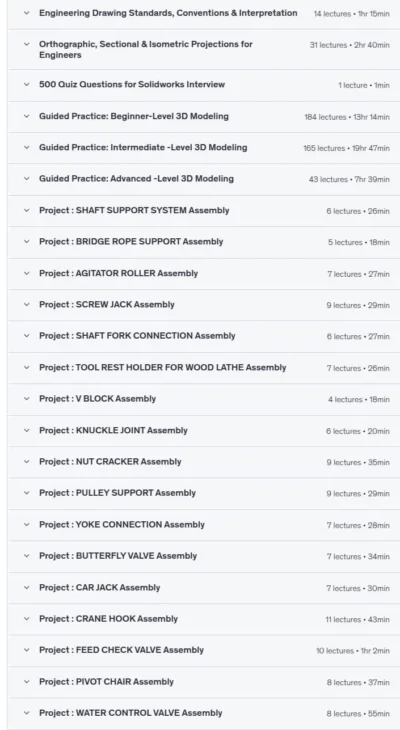 Engineering Drawing Standards, Conventions & Interpretation 14 lectures • 1hr 15min

Orthographic, Sectional & Isometric Projections for Engineers 31 lectures • 2hr 40min

500 Quiz Questions for Solidworks Interview 1 lecture • 1min

Guided Practice: Beginner-Level 3D Modeling 184 lectures • 13hr 14min

Guided Practice: Intermediate -Level 3D Modeling 165 lectures • 19hr 47min

Guided Practice: Advanced -Level 3D Modeling 43 lectures • 7hr 39min

Project : SHAFT SUPPORT SYSTEM Assembly 6 lectures • 26min

Project : BRIDGE ROPE SUPPORT Assembly 5 lectures • 18min

Project : AGITATOR ROLLER Assembly 7 lectures • 27min

Project : SCREW JACK Assembly 9 lectures • 29min

Project : SHAFT FORK CONNECTION Assembly 6 lectures • 27min

Project : TOOL REST HOLDER FOR WOOD LATHE Assembly 7 lectures • 26min

Project : V BLOCK Assembly 4 lectures • 18min

Project : KNUCKLE JOINT Assembly 6 lectures • 20min

Project : NUT CRACKER Assembly 9 lectures • 35min

Project : PULLEY SUPPORT Assembly 9 lectures • 29min

Project : YOKE CONNECTION Assembly 7 lectures • 28min

Project : BUTTERFLY VALVE Assembly 7 lectures • 34min

Project : CAR JACK Assembly 7 lectures • 30min

Project : CRANE HOOK Assembly 11 lectures • 43min

Project : FEED CHECK VALVE Assembly 10 lectures • 1hr 2min

Project : PIVOT CHAIR Assembly 8 lectures • 37min

Project : WATER CONTROL VALVE Assembly 8 lectures • 55min